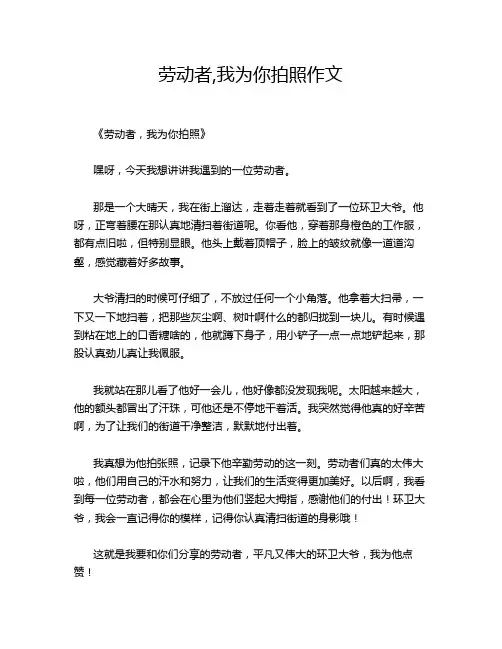 劳动者,我为你拍照作文

《劳动者，我为你拍照》

嘿呀，今天我想讲讲我遇到的一位劳动者。

那是一个大晴天，我在街上溜达，走着走着就看到了一位环卫大爷。他呀，正弯着腰在那认真地清扫着街道呢。你看他，穿着那身橙色的工作服，都有点旧啦，但特别显眼。他头上戴着顶帽子，脸上的皱纹就像一道道沟壑，感觉藏着好多故事。

大爷清扫的时候可仔细了，不放过任何一个小角落。他拿着大扫帚，一下又一下地扫着，把那些灰尘啊、树叶啊什么的都归拢到一块儿。有时候遇到粘在地上的口香糖啥的，他就蹲下身子，用小铲子一点一点地铲起来，那股认真劲儿真让我佩服。

我就站在那儿看了他好一会儿，他好像都没发现我呢。太阳越来越大，他的额头都冒出了汗珠，可他还是不停地干着活。我突然觉得他真的好辛苦啊，为了让我们的街道干净整洁，默默地付出着。

我真想为他拍张照，记录下他辛勤劳动的这一刻。劳动者们真的太伟大啦，他们用自己的汗水和努力，让我们的生活变得更加美好。以后啊，我看到每一位劳动者，都会在心里为他们竖起大拇指，感谢他们的付出！环卫大爷，我会一直记得你的模样，记得你认真清扫街道的身影哦！

这就是我要和你们分享的劳动者，平凡又伟大的环卫大爷，我为他点赞！